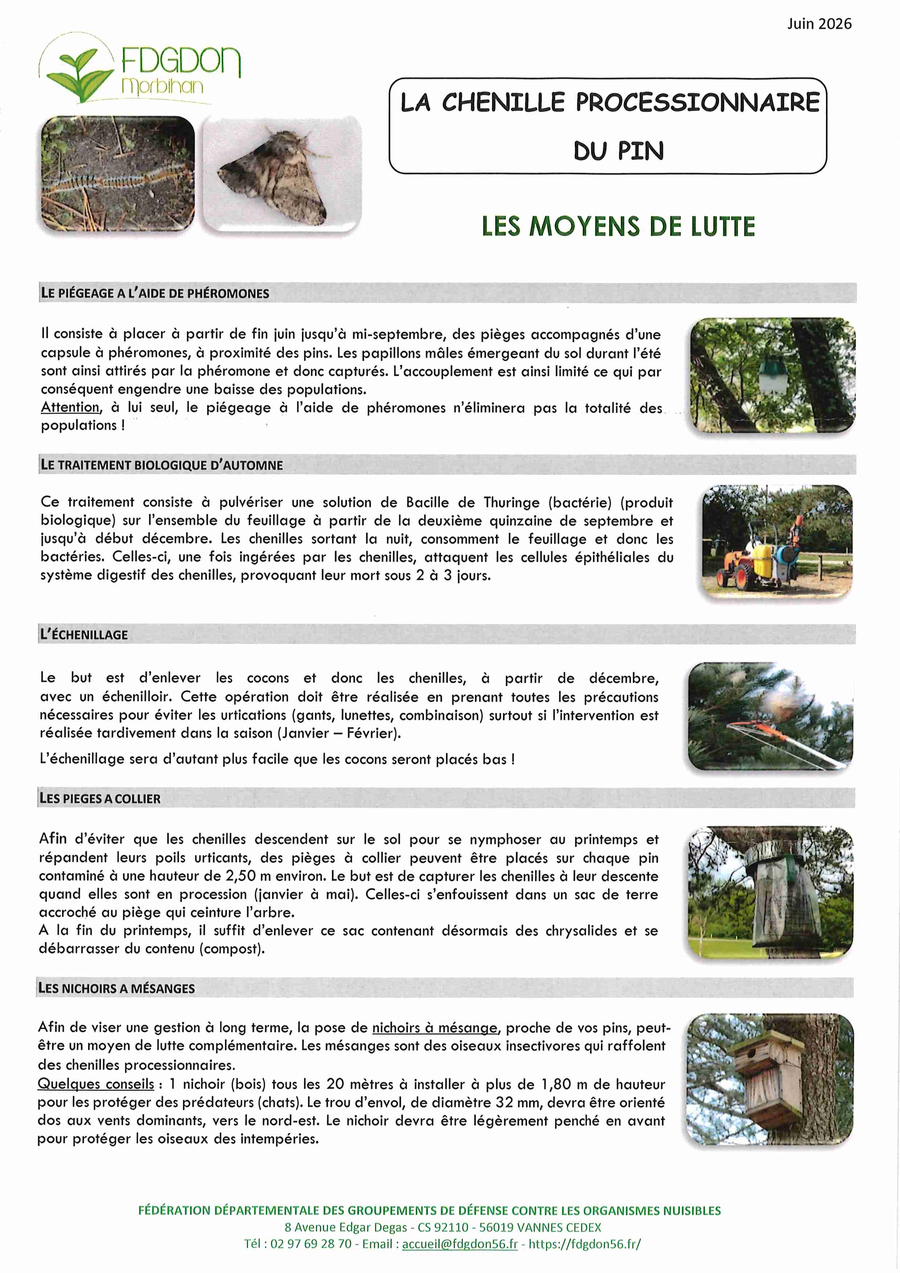 Juin 2026

FDGDON
Morbihan

LA CHENILLE PROCESSIONNAIRE DU PIN

LES MOYENS DE LUTTE

LE PIÉGEAGE A L'AIDE DE PHÉROMONES

Il consiste à placer à partir de fin juin jusqu'à mi-septembre, des pièges accompagnés d'une capsule à phéromones, à proximité des pins. Les papillons mâles émergeant du sol durant l'été sont ainsi attirés par la phéromone et donc capturés. L'accouplement est ainsi limité ce qui par conséquent engendre une baisse des populations.
Attention, à lui seul, le piégeage à l'aide de phéromones n'éliminera pas la totalité des populations !

LE TRAITEMENT BIOLOGIQUE D'AUTOMNE

Ce traitement consiste à pulvériser une solution de Bacille de Thuringe (bactérie) (produit biologique) sur l'ensemble du feuillage à partir de la deuxième quinzaine de septembre et jusqu'à début décembre. Les chenilles sortant la nuit, consomment le feuillage et donc les bactéries. Celles-ci, une fois ingérées par les chenilles, attaquent les cellules épithéliales du système digestif des chenilles, provoquant leur mort sous 2 à 3 jours.

L'ÉCHENILLAGE

Le but est d'enlever les cocons et donc les chenilles, à partir de décembre, avec un échenilloir. Cette opération doit être réalisée en prenant toutes les précautions nécessaires pour éviter les urtications (gants, lunettes, combinaison) surtout si l'intervention est réalisée tardivement dans la saison (Janvier – Février).

L'échenillage sera d'autant plus facile que les cocons seront placés bas !

LES PIEGES A COLLIER

Afin d'éviter que les chenilles descendent sur le sol pour se nymphoser au printemps et répandent leurs poils urticants, des pièges à collier peuvent être placés sur chaque pin contaminé à une hauteur de 2,50 m environ. Le but est de capturer les chenilles à leur descente quand elles sont en procession (janvier à mai). Celles-ci s'enfouissent dans un sac de terre accroché au piège qui ceinture l'arbre.
A la fin du printemps, il suffit d'enlever ce sac contenant désormais des chrysalides et se débarrasser du contenu (compost).

LES NICHOIRS A MÉSANGES

Afin de viser une gestion à long terme, la pose de nichoirs à mésange, proche de vos pins, peut-être un moyen de lutte complémentaire. Les mésanges sont des oiseaux insectivores qui raffolent des chenilles processionnaires.
Quelques conseils : 1 nichoir (bois) tous les 20 mètres à installer à plus de 1,80 m de hauteur pour les protéger des prédateurs (chats). Le trou d'envol, de diamètre 32 mm, devra être orienté dos aux vents dominants, vers le nord-est. Le nichoir devra être légèrement penché en avant pour protéger les oiseaux des intempéries.

FÉDÉRATION DÉPARTEMENTALE DES GROUPEMENTS DE DÉFENSE CONTRE LES ORGANISMES NUISIBLES
8 Avenue Edgar Degas - CS 92110 - 56019 VANNES CEDEX
Tél : 02 97 69 28 70 - Email : accueil@fdgdon56.fr - https://fdgdon56.fr/